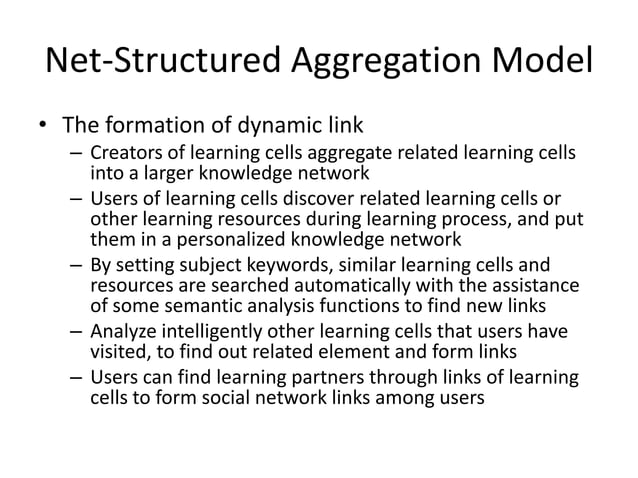 Net-Structured Aggregation Model

• The formation of dynamic link
– Creators of learning cells aggregate related learning cells into a larger knowledge network
– Users of learning cells discover related learning cells or other learning resources during learning process, and put them in a personalized knowledge network
– By setting subject keywords, similar learning cells and resources are searched automatically with the assistance of some semantic analysis functions to find new links
– Analyze intelligently other learning cells that users have visited, to find out related element and form links
– Users can find learning partners through links of learning cells to form social network links among users